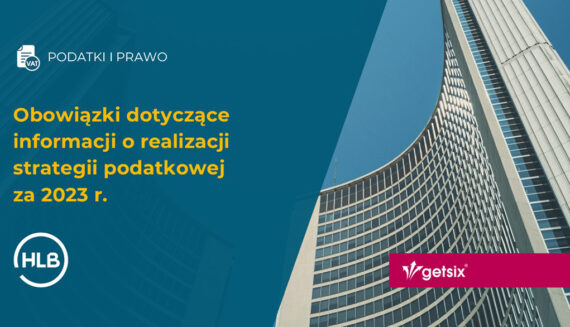 VAT

PODATKI I PRAWO

Obowiązki dotyczące informacji o realizacji strategii podatkowej za 2023 r.

HLB

getsix®